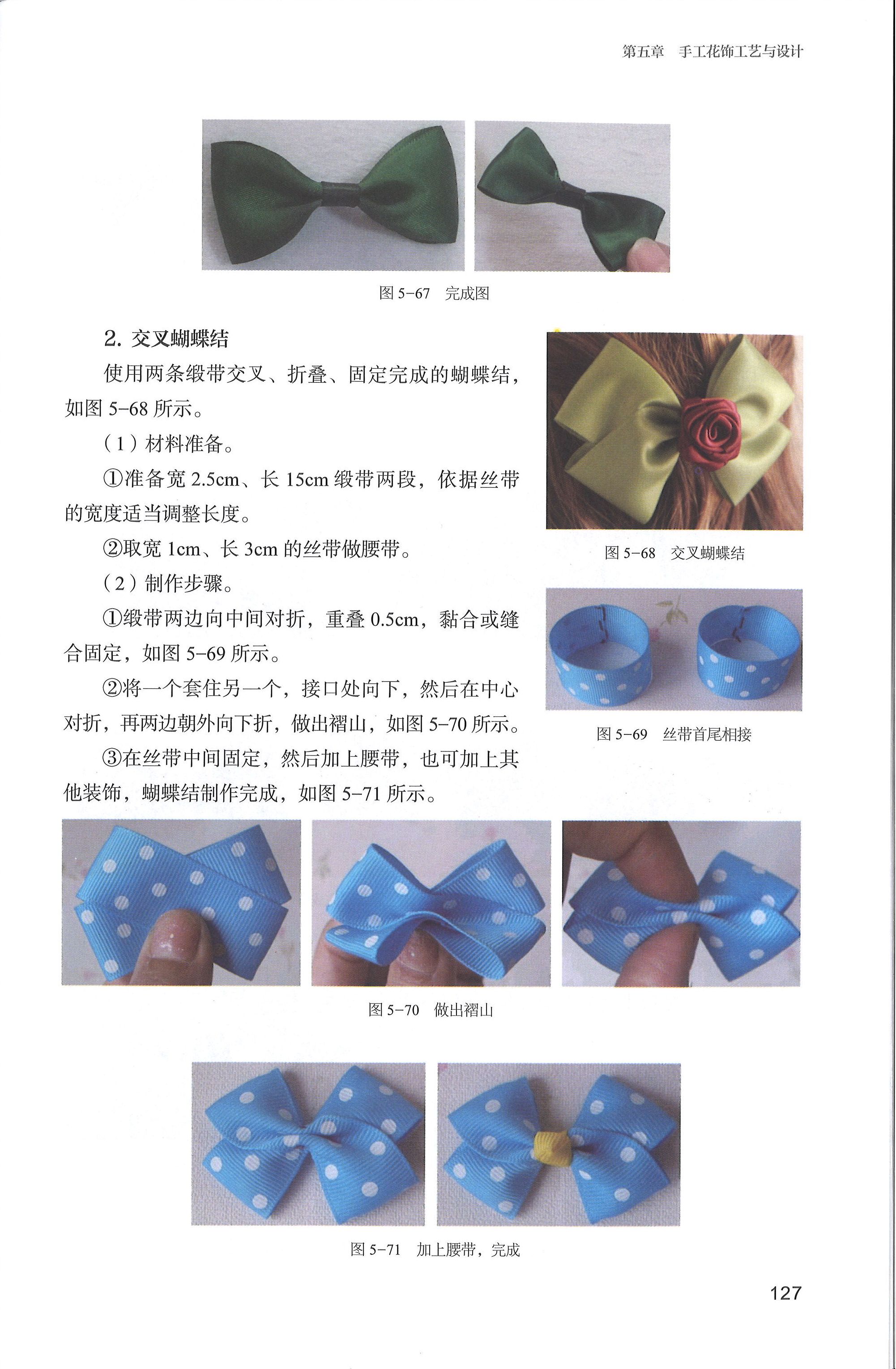 第五章　手工花饰工艺与设计

图 5-67　完成图

2. 交叉蝴蝶结

使用两条缎带交叉、折叠、固定完成的蝴蝶结，如图 5-68 所示。

（1）材料准备。

①准备宽 2.5cm、长 15cm 缎带两段，依据丝带的宽度适当调整长度。

②取宽 1cm、长 3cm 的丝带做腰带。

（2）制作步骤。

①缎带两边向中间对折，重叠 0.5cm，黏合或缝合固定，如图 5-69 所示。

②将一个套住另一个，接口处向下，然后在中心对折，再两边朝外向下折，做出褶山，如图 5-70 所示。

③在丝带中间固定，然后加上腰带，也可加上其他装饰，蝴蝶结制作完成，如图 5-71 所示。

图 5-68　交叉蝴蝶结

图 5-69　丝带首尾相接

图 5-70　做出褶山

图 5-71　加上腰带，完成

127